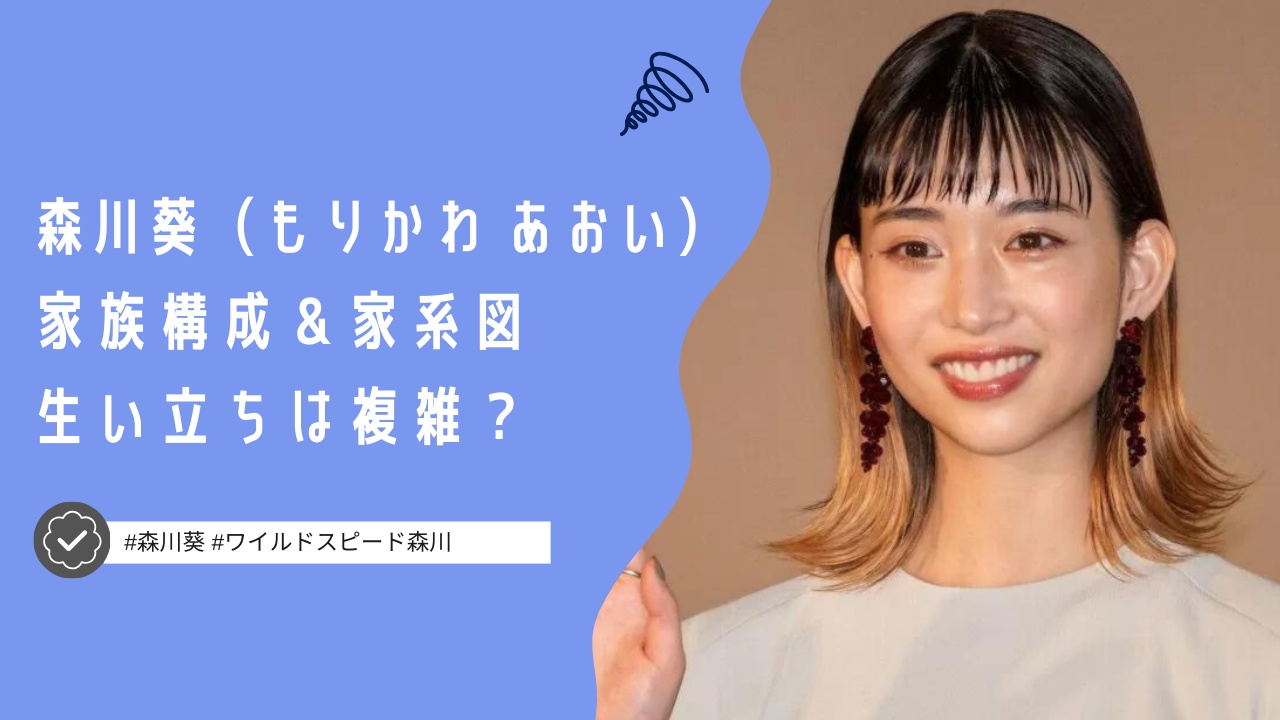 森川葵（もりかわ あおい）
家族構成＆家系図
生い立ちは複雑？

#森川葵 #ワイルドスピード森川